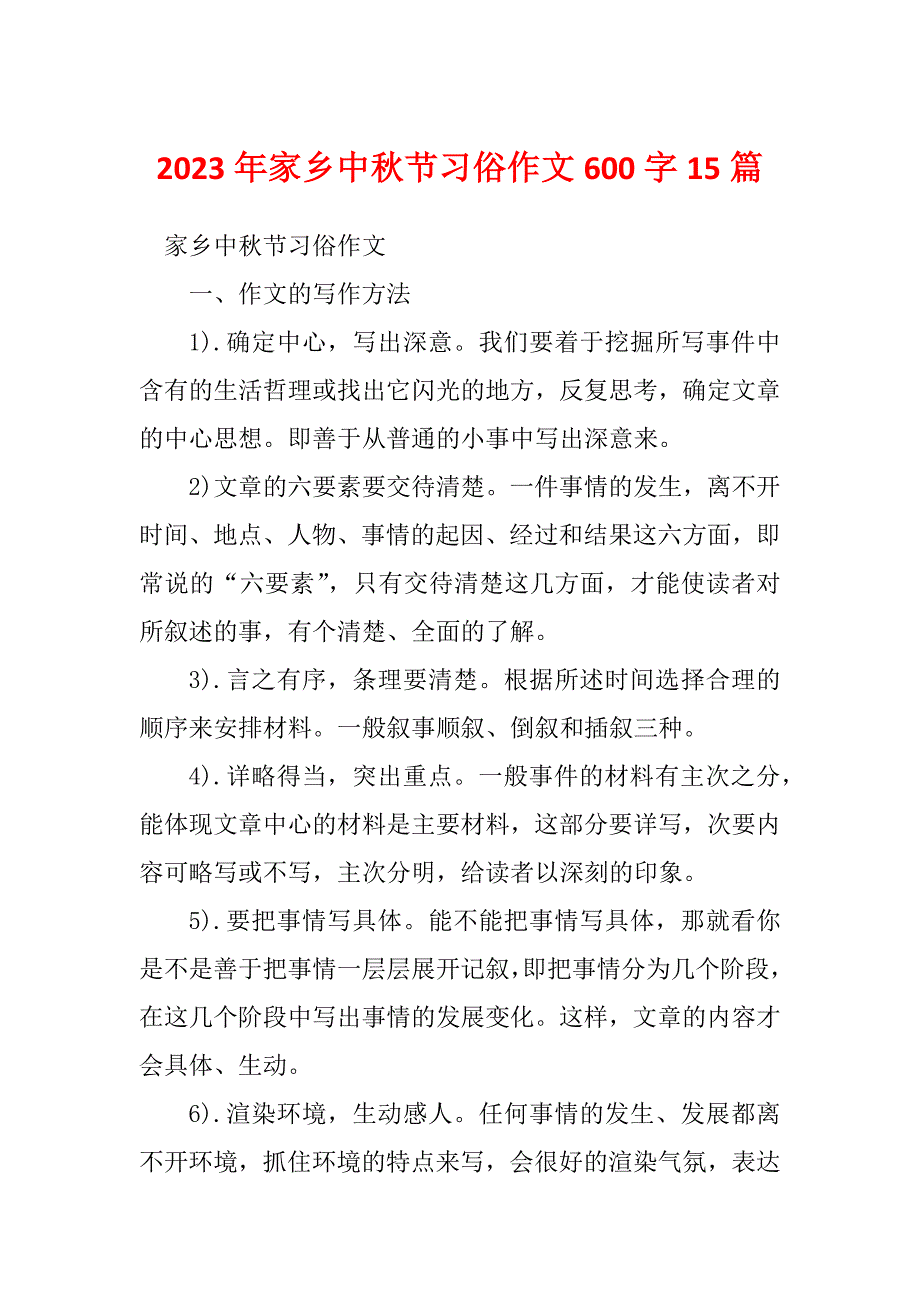 2023年家乡中秋节习俗作文600字15篇

家乡中秋节习俗作文

一、作文的写作方法

1).确定中心，写出深意。我们要着于挖掘所写事件中含有的生活哲理或找出它闪光的地方，反复思考，确定文章的中心思想。即善于从普通的小事中写出深意来。

2)文章的六要素要交待清楚。一件事情的发生，离不开时间、地点、人物、事情的起因、经过和结果这六方面，即常说的“六要素”，只有交待清楚这几方面，才能使读者对所叙述的事，有个清楚、全面的了解。

3).言之有序，条理要清楚。根据所述时间选择合理的顺序来安排材料。一般叙事顺叙、倒叙和插叙三种。

4).详略得当，突出重点。一般事件的材料有主次之分，能体现文章中心的材料是主要材料，这部分要详写，次要内容可略写或不写，主次分明，给读者以深刻的印象。

5).要把事情写具体。能不能把事情写具体，那就看你是不是善于把事情一层层展开记叙，即把事情分为几个阶段，在这几个阶段中写出事情的发展变化。这样，文章的内容才会具体、生动。

6).渲染环境，生动感人。任何事情的发生、发展都离不开环境，抓住环境的特点来写，会很好的渲染气氛，表达